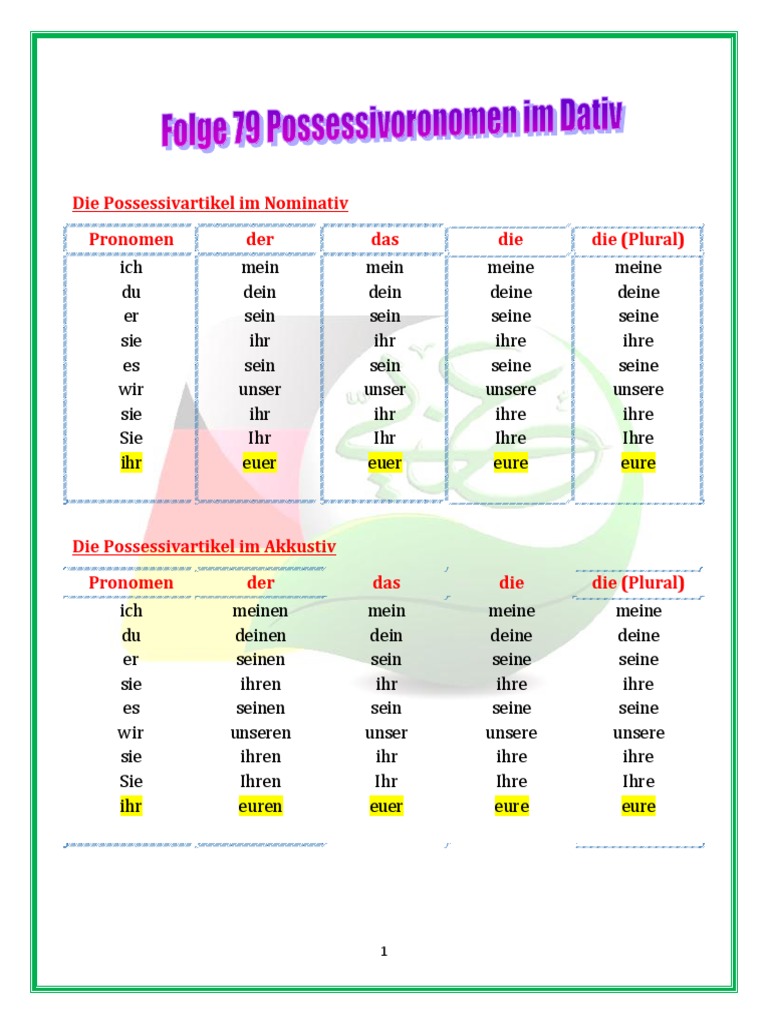 Folge 79 Possessivoronomen im Dativ

Die Possessivartikel im Nominativ

| Pronomen | der | das | die | die (Plural) |
|---|---|---|---|---|
| ich | mein | mein | meine | meine |
| du | dein | dein | deine | deine |
| er | sein | sein | seine | seine |
| sie | ihr | ihr | ihre | ihre |
| es | sein | sein | seine | seine |
| wir | unser | unser | unsere | unsere |
| sie | ihr | ihr | ihre | ihre |
| Sie | Ihr | Ihr | Ihre | Ihre |
| ihr | euer | euer | eure | eure |

Die Possessivartikel im Akkustiv

| Pronomen | der | das | die | die (Plural) |
|---|---|---|---|---|
| ich | meinen | mein | meine | meine |
| du | deinen | dein | deine | deine |
| er | seinen | sein | seine | seine |
| sie | ihren | ihr | ihre | ihre |
| es | seinen | sein | seine | seine |
| wir | unseren | unser | unsere | unsere |
| sie | ihren | ihr | ihre | ihre |
| Sie | Ihren | Ihr | Ihre | Ihre |
| ihr | euren | euer | eure | eure |

1